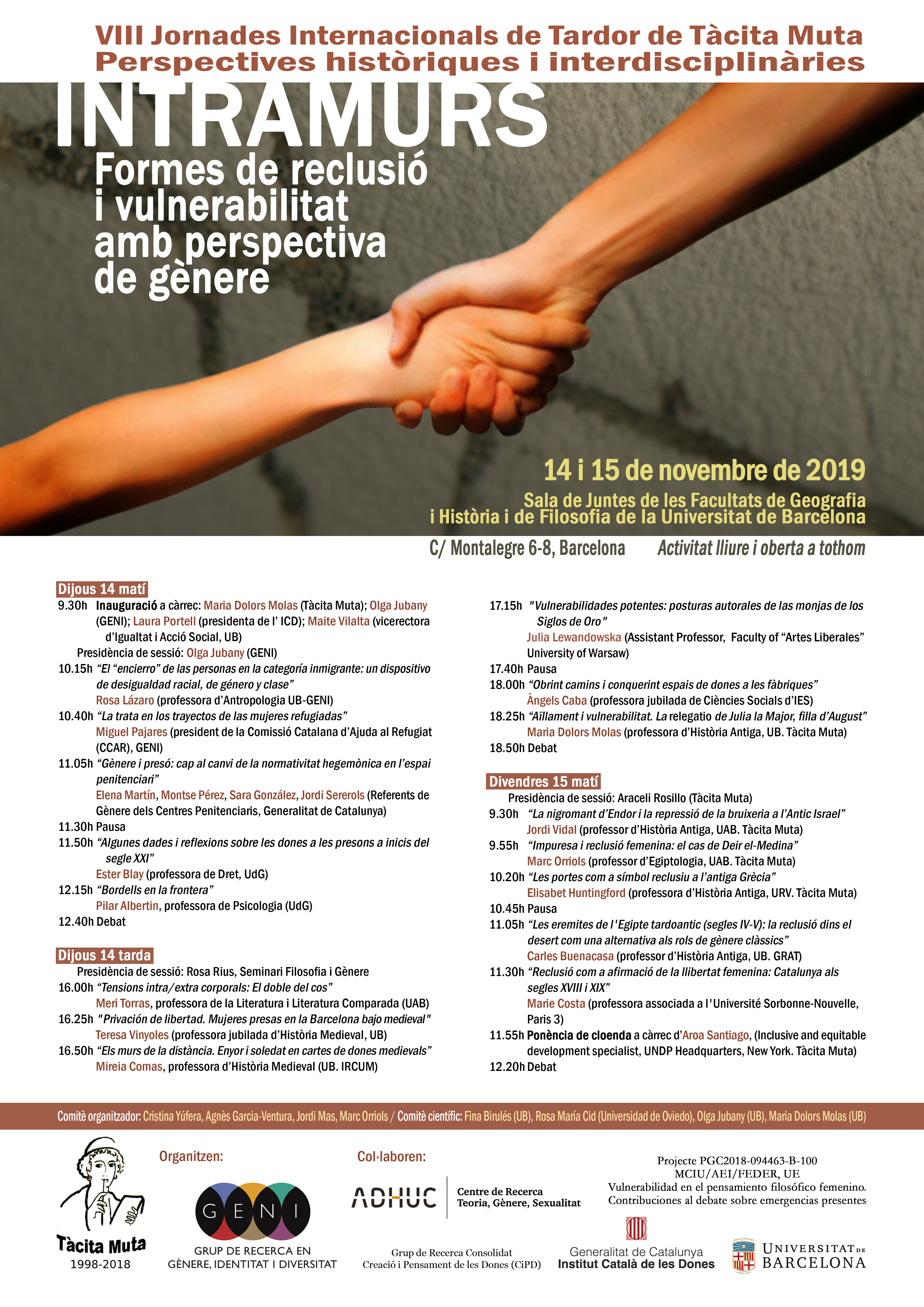 VIII Jornades Internacionals de Tardor de Tàcita Muta
Perspectives històriques i interdisciplinàries

INTRAMURS
Formes de reclusió i vulnerabilitat amb perspectiva de gènere

14 i 15 de novembre de 2019
Sala de Juntes de les Facultats de Geografia i Història i de Filosofia de la Universitat de Barcelona
C/ Montalegre 6-8, Barcelona
Activitat lliure i oberta a tothom

Dijous 14 matí
9.30h Inauguració a càrrec: Maria Dolors Molas (Tàcita Muta); Olga Jubany (GENI); Laura Portell (presidenta de l' ICD); Maite Vilalta (vicerectora d'Igualtat i Acció Social, UB)
Presidència de sessió: Olga Jubany (GENI)
10.15h "El "encierro" de las personas en la categoría inmigrante: un dispositivo de desigualdad racial, de género y clase"
Rosa Lázaro (professora d'Antropologia UB-GENI)
10.40h "La trata en los trayectos de las mujeres refugiadas"
Miguel Pajares (president de la Comissió Catalana d'Ajuda al Refugiat (CCAR), GENI)
11.05h "Gènere i presó: cap al canvi de la normativitat hegemònica en l'espai penitenciari"
Elena Martín, Montse Pérez, Sara González, Jordi Sererols (Referents de Gènere dels Centres Penitenciaris, Generalitat de Catalunya)
11.30h Pausa
11.50h "Algunes dades i reflexions sobre les dones a les presons a inicis del segle XXI"
Ester Blay (professora de Dret, UdG)
12.15h "Bordells en la frontera"
Pilar Albertin, professora de Psicologia (UdG)
12.40h Debat

Dijous 14 tarda
Presidència de sessió: Rosa Rius, Seminari Filosofia i Gènere
16.00h "Tensions intra/extra corporals: El doble del cos"
Meri Torras, professora de la Literatura i Literatura Comparada (UAB)
16.25h "Privación de libertad. Mujeres presas en la Barcelona bajo medieval"
Teresa Vinyoles (professora jubilada d'Història Medieval, UB)
16.50h "Els murs de la distància. Enyor i soledat en cartes de dones medievals"
Mireia Comas, professora d'Història Medieval (UB. IRCUM)
17.15h "Vulnerabilidades potentes: posturas autorales de las monjas de los Siglos de Oro"
Julia Lewandowska (Assistant Professor, Faculty of "Artes Liberales" University of Warsaw)
17.40h Pausa
18.00h "Obrint camins i conquerint espais de dones a les fàbriques"
Àngels Caba (professora jubilada de Ciències Socials d'IES)
18.25h "Aïllament i vulnerabilitat. La relegatio de Julia la Major, filla d'August"
Maria Dolors Molas (professora d'Història Antiga, UB. Tàcita Muta)
18.50h Debat

Divendres 15 matí
Presidència de sessió: Araceli Rosillo (Tàcita Muta)
9.30h "La nigromant d'Endor i la repressió de la bruixeria a l'Antic Israel"
Jordi Vidal (professor d'Història Antiga, UAB. Tàcita Muta)
9.55h "Impuresa i reclusió femenina: el cas de Deir el-Medina"
Marc Orriols (professor d'Egiptologia, UAB. Tàcita Muta)
10.20h "Les portes com a símbol reclusiu a l'antiga Grècia"
Elisabet Huntingford (professora d'Història Antiga, URV. Tàcita Muta)
10.45h Pausa
11.05h "Les eremites de l'Egipte tardoantic (segles IV-V): la reclusió dins el desert com una alternativa als rols de gènere clàssics"
Carles Buenacasa (professor d'Història Antiga, UB. GRAT)
11.30h "Reclusió com a afirmació de la llibertat femenina: Catalunya als segles XVIII i XIX"
Marie Costa (professora associada a l'Université Sorbonne-Nouvelle, Paris 3)
11.55h Ponència de cloenda a càrrec d'Aroa Santiago, (Inclusive and equitable development specialist, UNDP Headquarters, New York. Tàcita Muta)
12.20h Debat

Comitè organitzador: Cristina Yúfera, Agnès Garcia-Ventura, Jordi Mas, Marc Orriols / Comitè científic: Fina Birulés (UB), Rosa María Cid (Universidad de Oviedo), Olga Jubany (UB), Maria Dolors Molas (UB)

Tàcita Muta 1998-2018
Organitzen:
GENI
GRUP DE RECERCA EN GÈNERE, IDENTITAT I DIVERSITAT
Col·laboren:
ADHUC Centre de Recerca Teoria, Gènere, Sexualitat
Grup de Recerca Consolidat Creació i Pensament de les Dones (CiPD)
Projecte PGC2018-094463-B-100 MCIU/AEI/FEDER, UE
Vulnerabilidad en el pensamiento filosófico femenino. Contribuciones al debate sobre emergencias presentes
Generalitat de Catalunya Institut Català de les Dones
UNIVERSITAT DE BARCELONA